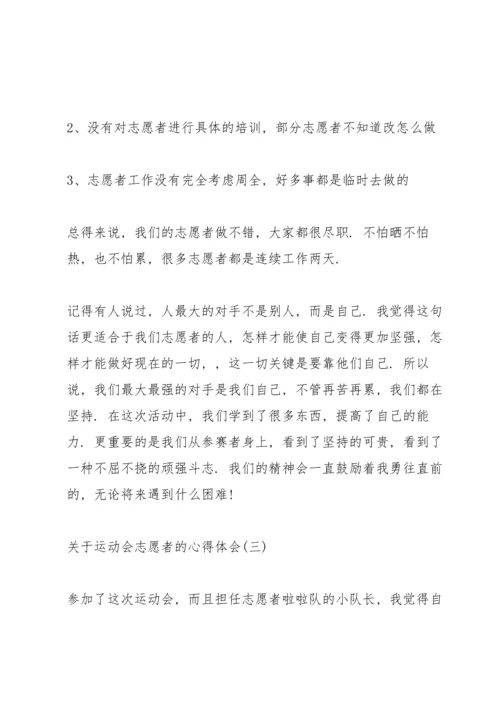 2、没有对志愿者进行具体的培训，部分志愿者不知道改怎么做

3、志愿者工作没有完全考虑周全，好多事都是临时去做的

总得来说，我们的志愿者做不错，大家都很尽职．不怕晒不怕热，也不怕累，很多志愿者都是连续工作两天．

记得有人说过，人最大的对手不是别人，而是自己．我觉得这句话更适合于我们志愿者的人，怎样才能使自己变得更加坚强，怎样才能做好现在的一切，，这一切关键是要靠他们自己．所以说，我们最大最强的对手是我们自己，不管再苦再累，我们都在坚持．在这次活动中，我们学到了很多东西，提高了自己的能力．更重要的是我们从参赛者身上，看到了坚持的可贵，看到了一种不屈不挠的顽强斗志．我们的精神会一直鼓励着我勇往直前的，无论将来遇到什么困难！

关于运动会志愿者的心得体会(三)

参加了这次运动会，而且担任志愿者啦啦队的小队长，我觉得自